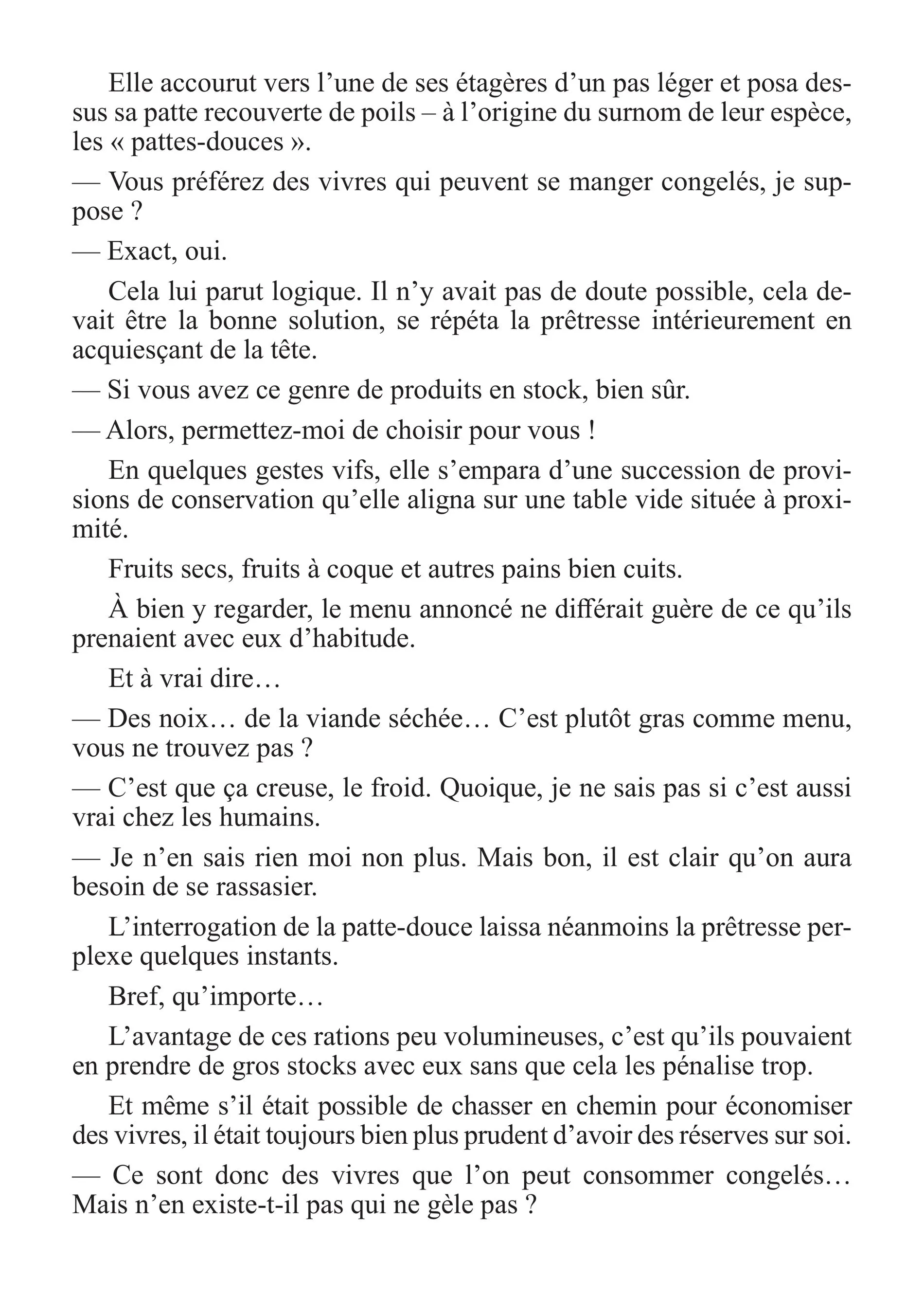 Elle accourut vers l’une de ses étagères d’un pas léger et posa dessus sa patte recouverte de poils – à l’origine du surnom de leur espèce, les « pattes-douces ».

— Vous préférez des vivres qui peuvent se manger congelés, je suppose ?

— Exact, oui.

Cela lui parut logique. Il n’y avait pas de doute possible, cela devait être la bonne solution, se répéta la prêtresse intérieurement en acquiesçant de la tête.

— Si vous avez ce genre de produits en stock, bien sûr.

— Alors, permettez-moi de choisir pour vous !

En quelques gestes vifs, elle s’empara d’une succession de provisions de conservation qu’elle aligna sur une table vide située à proximité.

Fruits secs, fruits à coque et autres pains bien cuits.

À bien y regarder, le menu annoncé ne différait guère de ce qu’ils prenaient avec eux d’habitude.

Et à vrai dire…

— Des noix… de la viande séchée… C’est plutôt gras comme menu, vous ne trouvez pas ?

— C’est que ça creuse, le froid. Quoique, je ne sais pas si c’est aussi vrai chez les humains.

— Je n’en sais rien moi non plus. Mais bon, il est clair qu’on aura besoin de se rassasier.

L’interrogation de la patte-douce laissa néanmoins la prêtresse perplexe quelques instants.

Bref, qu’importe…

L’avantage de ces rations peu volumineuses, c’est qu’ils pouvaient en prendre de gros stocks avec eux sans que cela les pénalise trop.

Et même s’il était possible de chasser en chemin pour économiser des vivres, il était toujours bien plus prudent d’avoir des réserves sur soi.

— Ce sont donc des vivres que l’on peut consommer congelés… Mais n’en existe-t-il pas qui ne gèle pas ?